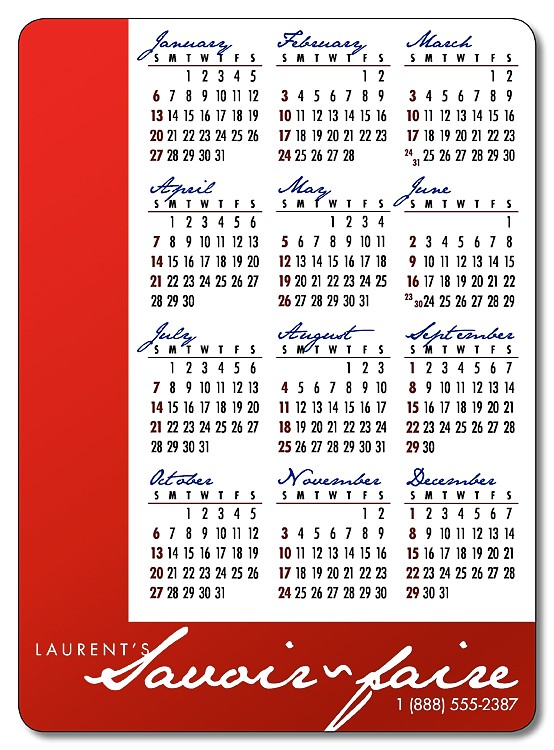 January
| S | M | T | W | T | F | S |
|---|---|---|---|---|---|---|
|  |  | 1 | 2 | 3 | 4 | 5 |
| 6 | 7 | 8 | 9 | 10 | 11 | 12 |
| 13 | 14 | 15 | 16 | 17 | 18 | 19 |
| 20 | 21 | 22 | 23 | 24 | 25 | 26 |
| 27 | 28 | 29 | 30 | 31 |  |  |

February
| S | M | T | W | T | F | S |
|---|---|---|---|---|---|---|
|  |  |  |  |  | 1 | 2 |
| 3 | 4 | 5 | 6 | 7 | 8 | 9 |
| 10 | 11 | 12 | 13 | 14 | 15 | 16 |
| 17 | 18 | 19 | 20 | 21 | 22 | 23 |
| 24 | 25 | 26 | 27 | 28 |  |  |

March
| S | M | T | W | T | F | S |
|---|---|---|---|---|---|---|
|  |  |  |  |  | 1 | 2 |
| 3 | 4 | 5 | 6 | 7 | 8 | 9 |
| 10 | 11 | 12 | 13 | 14 | 15 | 16 |
| 17 | 18 | 19 | 20 | 21 | 22 | 23 |
| 24 31 | 25 | 26 | 27 | 28 | 29 | 30 |

April
| S | M | T | W | T | F | S |
|---|---|---|---|---|---|---|
|  | 1 | 2 | 3 | 4 | 5 | 6 |
| 7 | 8 | 9 | 10 | 11 | 12 | 13 |
| 14 | 15 | 16 | 17 | 18 | 19 | 20 |
| 21 | 22 | 23 | 24 | 25 | 26 | 27 |
| 28 | 29 | 30 |  |  |  |  |

May
| S | M | T | W | T | F | S |
|---|---|---|---|---|---|---|
|  |  |  | 1 | 2 | 3 | 4 |
| 5 | 6 | 7 | 8 | 9 | 10 | 11 |
| 12 | 13 | 14 | 15 | 16 | 17 | 18 |
| 19 | 20 | 21 | 22 | 23 | 24 | 25 |
| 26 | 27 | 28 | 29 | 30 | 31 |  |

June
| S | M | T | W | T | F | S |
|---|---|---|---|---|---|---|
|  |  |  |  |  |  | 1 |
| 2 | 3 | 4 | 5 | 6 | 7 | 8 |
| 9 | 10 | 11 | 12 | 13 | 14 | 15 |
| 16 | 17 | 18 | 19 | 20 | 21 | 22 |
| 23 30 | 24 | 25 | 26 | 27 | 28 | 29 |

July
| S | M | T | W | T | F | S |
|---|---|---|---|---|---|---|
|  | 1 | 2 | 3 | 4 | 5 | 6 |
| 7 | 8 | 9 | 10 | 11 | 12 | 13 |
| 14 | 15 | 16 | 17 | 18 | 19 | 20 |
| 21 | 22 | 23 | 24 | 25 | 26 | 27 |
| 28 | 29 | 30 | 31 |  |  |  |

August
| S | M | T | W | T | F | S |
|---|---|---|---|---|---|---|
|  |  |  |  | 1 | 2 | 3 |
| 4 | 5 | 6 | 7 | 8 | 9 | 10 |
| 11 | 12 | 13 | 14 | 15 | 16 | 17 |
| 18 | 19 | 20 | 21 | 22 | 23 | 24 |
| 25 | 26 | 27 | 28 | 29 | 30 | 31 |

September
| S | M | T | W | T | F | S |
|---|---|---|---|---|---|---|
| 1 | 2 | 3 | 4 | 5 | 6 | 7 |
| 8 | 9 | 10 | 11 | 12 | 13 | 14 |
| 15 | 16 | 17 | 18 | 19 | 20 | 21 |
| 22 | 23 | 24 | 25 | 26 | 27 | 28 |
| 29 | 30 |  |  |  |  |  |

October
| S | M | T | W | T | F | S |
|---|---|---|---|---|---|---|
|  |  | 1 | 2 | 3 | 4 | 5 |
| 6 | 7 | 8 | 9 | 10 | 11 | 12 |
| 13 | 14 | 15 | 16 | 17 | 18 | 19 |
| 20 | 21 | 22 | 23 | 24 | 25 | 26 |
| 27 | 28 | 29 | 30 | 31 |  |  |

November
| S | M | T | W | T | F | S |
|---|---|---|---|---|---|---|
|  |  |  |  |  | 1 | 2 |
| 3 | 4 | 5 | 6 | 7 | 8 | 9 |
| 10 | 11 | 12 | 13 | 14 | 15 | 16 |
| 17 | 18 | 19 | 20 | 21 | 22 | 23 |
| 24 | 25 | 26 | 27 | 28 | 29 | 30 |

December
| S | M | T | W | T | F | S |
|---|---|---|---|---|---|---|
| 1 | 2 | 3 | 4 | 5 | 6 | 7 |
| 8 | 9 | 10 | 11 | 12 | 13 | 14 |
| 15 | 16 | 17 | 18 | 19 | 20 | 21 |
| 22 | 23 | 24 | 25 | 26 | 27 | 28 |
| 29 | 30 | 31 |  |  |  |  |

LAURENT'S
Savoir-faire
1 (888) 555-2387